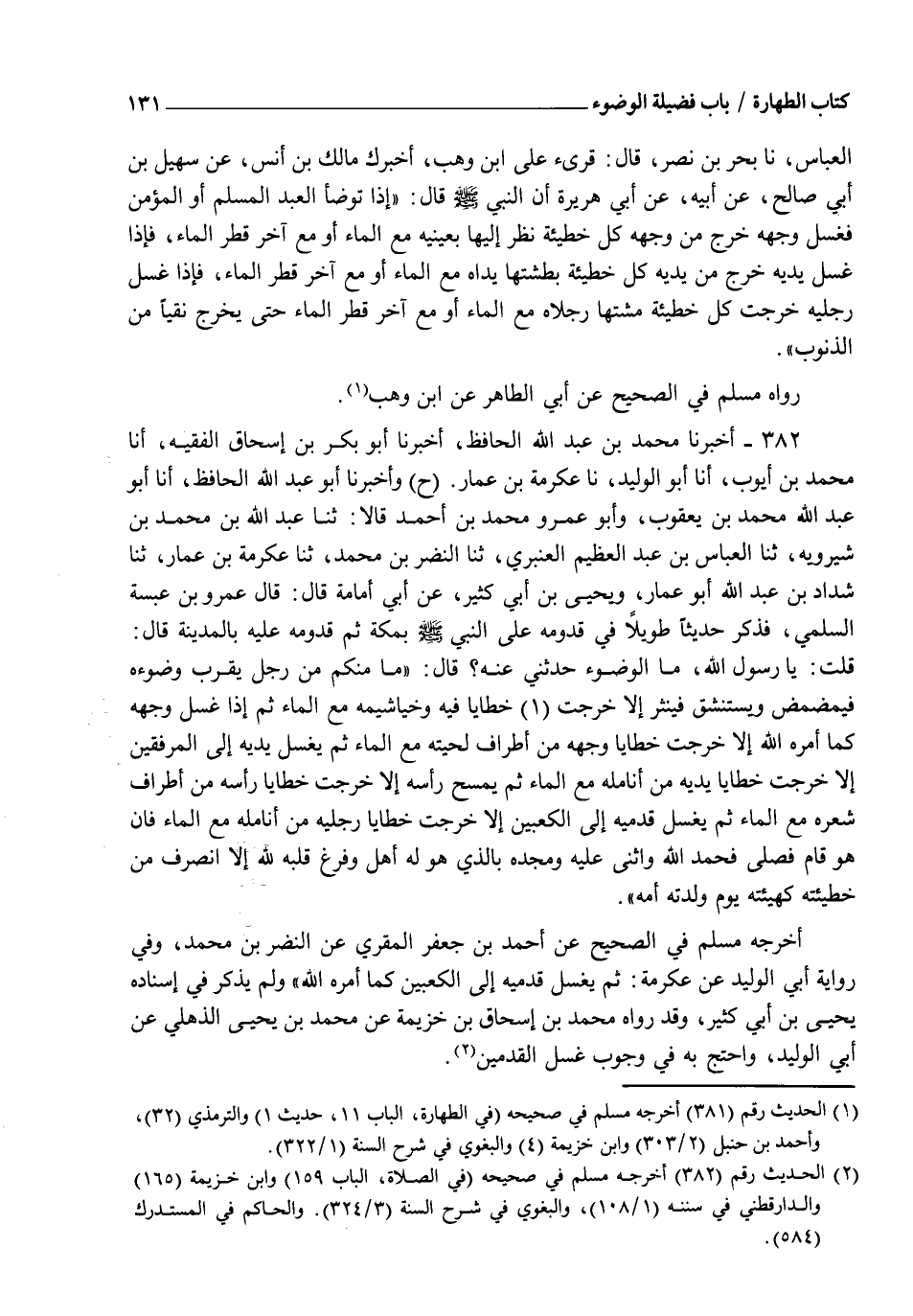 كتاب الطهارة / باب فضيلة الوضوء ١٣١

العباس، نا بحر بن نصر، قال: قرىء على ابن وهب، أخبرك مالك بن أنس، عن سهيل بن أبي صالح، عن أبيه، عن أبي هريرة أن النبي ﷺ قال: «إذا توضأ العبد المسلم أو المؤمن فغسل وجهه خرج من وجهه كل خطيئة نظر إليها بعينيه مع الماء أو مع آخر قطر الماء، فإذا غسل يديه خرج من يديه كل خطيئة بطشتها يداه مع الماء أو مع آخر قطر الماء، فإذا غسل رجليه خرجت كل خطيئة مشتها رجلاه مع الماء أو مع آخر قطر الماء حتى يخرج نقياً من الذنوب».

رواه مسلم في الصحيح عن أبي الطاهر عن ابن وهب(١).

٣٨٢ ـ أخبرنا محمد بن عبد الله الحافظ، أخبرنا أبو بكر بن إسحاق الفقيه، أنا محمد بن أيوب، أنا أبو الوليد، نا عكرمة بن عمار. (ح) وأخبرنا أبو عبد الله الحافظ، أنا أبو عبد الله محمد بن يعقوب، وأبو عمرو محمد بن أحمد قالا: ثنا عبد الله بن محمد بن شيرويه، ثنا العباس بن عبد العظيم العنبري، ثنا النضر بن محمد، ثنا عكرمة بن عمار، ثنا شداد بن عبد الله أبو عمار، ويحيى بن أبي كثير، عن أبي أمامة قال: قال عمرو بن عبسة السلمي، فذكر حديثاً طويلاً في قدومه على النبي ﷺ بمكة ثم قدومه عليه بالمدينة قال: قلت: يا رسول الله، ما الوضوء حدثني عنه؟ قال: «ما منكم من رجل يقرب وضوءه فيمضمض ويستنشق فينثر إلا خرجت (١) خطايا فيه وخياشيمه مع الماء ثم إذا غسل وجهه كما أمره الله إلا خرجت خطايا وجهه من أطراف لحيته مع الماء ثم يغسل يديه إلى المرفقين إلا خرجت خطايا يديه من أنامله مع الماء ثم يمسح رأسه إلا خرجت خطايا رأسه من أطراف شعره مع الماء ثم يغسل قدميه إلى الكعبين إلا خرجت خطايا رجليه من أنامله مع الماء فان هو قام فصلى فحمد الله واثنى عليه ومجده بالذي هو له أهل وفرغ قلبه لله إلا انصرف من خطيئته كهيئته يوم ولدته أمه».

أخرجه مسلم في الصحيح عن أحمد بن جعفر المقري عن النضر بن محمد، وفي رواية أبي الوليد عن عكرمة: ثم يغسل قدميه إلى الكعبين كما أمره الله» ولم يذكر في إسناده يحيى بن أبي كثير، وقد رواه محمد بن إسحاق بن خزيمة عن محمد بن يحيى الذهلي عن أبي الوليد، واحتج به في وجوب غسل القدمين(٢).

(١) الحديث رقم (٣٨١) أخرجه مسلم في صحيحه (في الطهارة، الباب ١١، حديث ١) والترمذي (٣٢)، وأحمد بن حنبل (٣٠٣/٢) وابن خزيمة (٤) والبغوي في شرح السنة (٣٢٢/١).

(٢) الحديث رقم (٣٨٢) أخرجه مسلم في صحيحه (في الصلاة، الباب ١٥٩) وابن خزيمة (١٦٥) والدارقطني في سننه (١٠٨/١)، والبغوي في شرح السنة (٣٢٤/٣). والحاكم في المستدرك (٥٨٤).